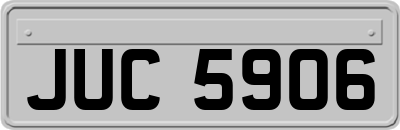 JUC 5906